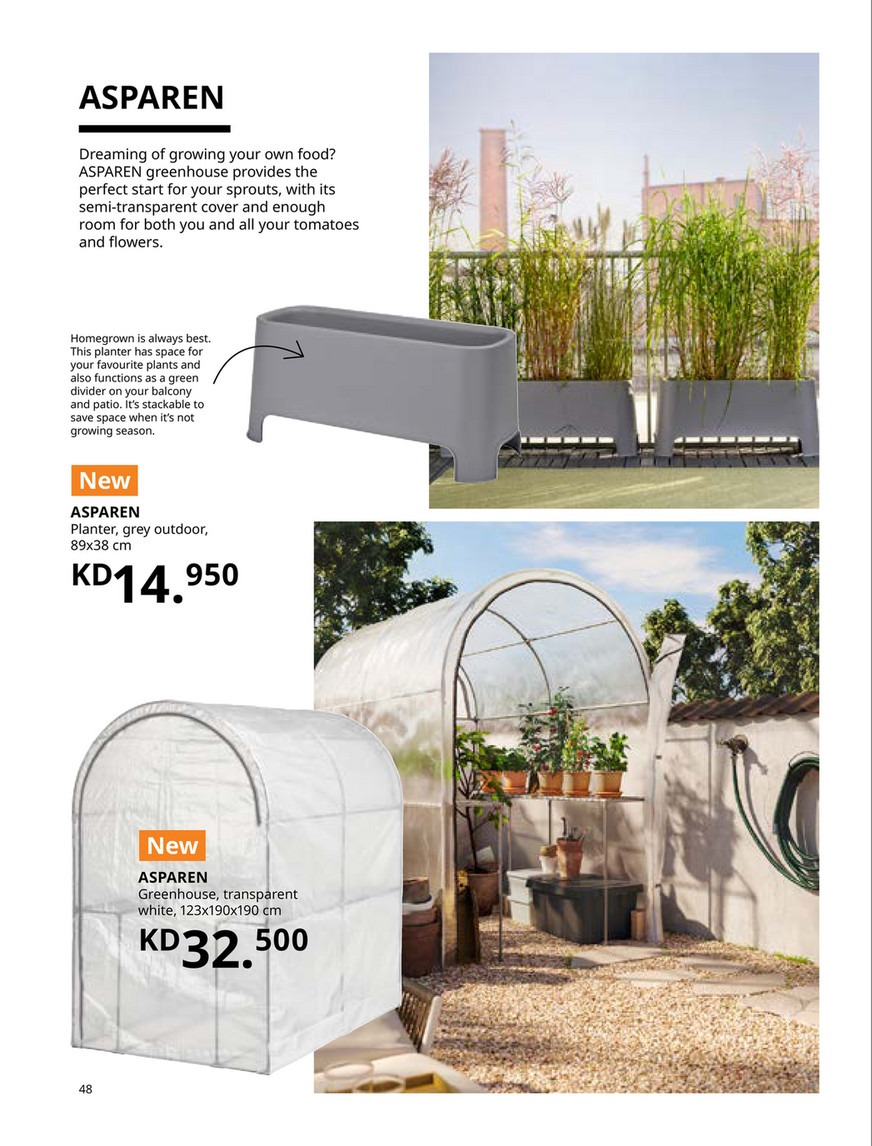 ASPAREN

Dreaming of growing your own food? ASPAREN greenhouse provides the perfect start for your sprouts, with its semi-transparent cover and enough room for both you and all your tomatoes and flowers.

Homegrown is always best. This planter has space for your favourite plants and also functions as a green divider on your balcony and patio. It's stackable to save space when it's not growing season.

New

ASPAREN
Planter, grey outdoor, 89x38 cm
KD14.950

New

ASPAREN
Greenhouse, transparent white, 123x190x190 cm
KD32.500

48